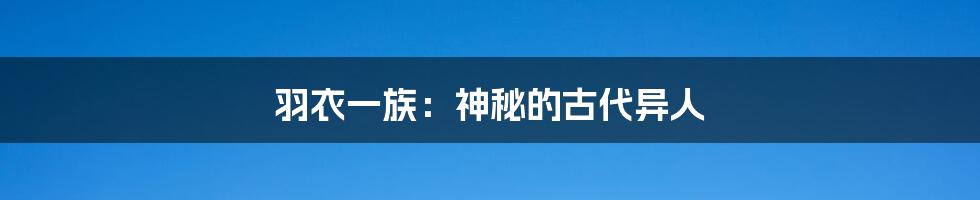 羽衣一族：神秘的古代异人